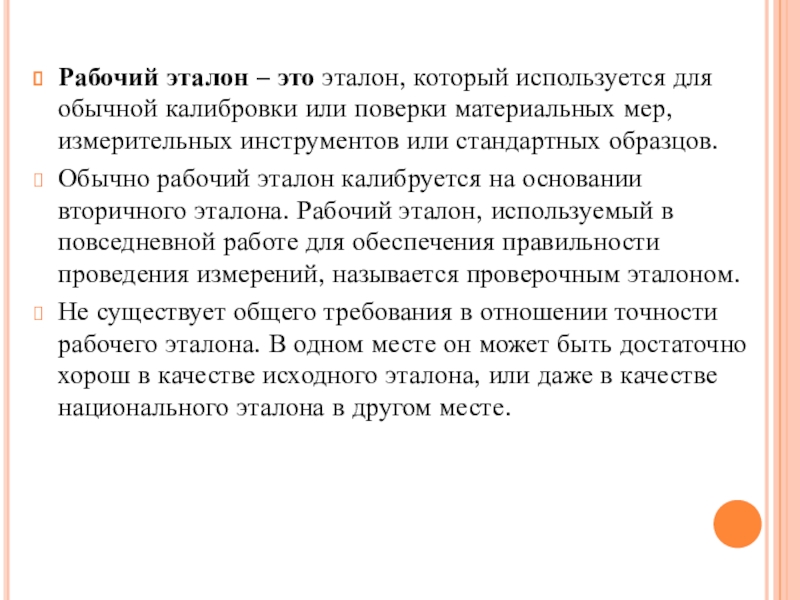 Рабочий эталон – это эталон, который используется для обычной калибровки или поверки материальных мер, измерительных инструментов или стандартных образцов.

Обычно рабочий эталон калибруется на основании вторичного эталона. Рабочий эталон, используемый в повседневной работе для обеспечения правильности проведения измерений, называется проверочным эталоном.

Не существует общего требования в отношении точности рабочего эталона. В одном месте он может быть достаточно хорош в качестве исходного эталона, или даже в качестве национального эталона в другом месте.